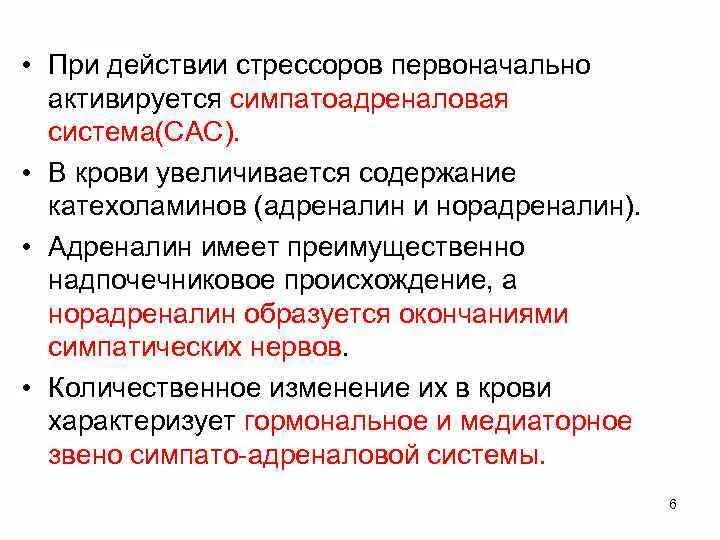 • При действии стрессоров первоначально активируется симпатоадреналовая система(САС).

• В крови увеличивается содержание катехоламинов (адреналин и норадреналин).

• Адреналин имеет преимущественно надпочечниковое происхождение, а норадреналин образуется окончаниями симпатических нервов.

• Количественное изменение их в крови характеризует гормональное и медиаторное звено симпато-адреналовой системы.

6